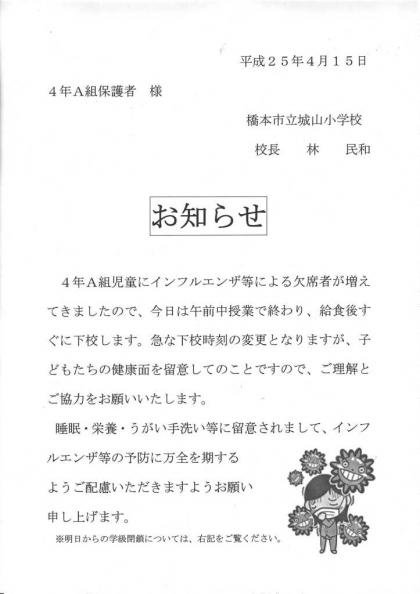 平成２５年４月１５日

４年Ａ組保護者　様

橋本市立城山小学校

校長　　林　　民和

お知らせ

４年Ａ組児童にインフルエンザ等による欠席者が増えてきましたので、今日は午前中授業で終わり、給食後すぐに下校します。急な下校時刻の変更となりますが、子どもたちの健康面を留意してのことですので、ご理解とご協力をお願いいたします。

睡眠・栄養・うがい手洗い等に留意されまして、インフルエンザ等の予防に万全を期するようご配慮いただきますようお願い申し上げます。

※明日からの学級閉鎖については、右記をご覧ください。